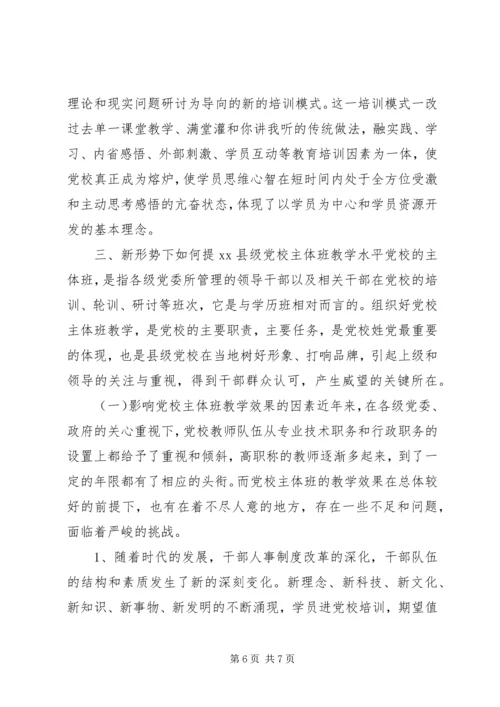 理论和现实问题研讨为导向的新的培训模式。这一培训模式一改过去单一课堂教学、满堂灌和你讲我听的传统做法，融实践、学习、内省感悟、外部刺激、学员互动等教育培训因素为一体，使党校真正成为熔炉，使学员思维心智在短时间内处于全方位受激和主动思考感悟的亢奋状态，体现了以学员为中心和学员资源开发的基本理念。

三、新形势下如何提xx县级党校主体班教学水平党校的主体班，是指各级党委所管理的领导干部以及相关干部在党校的培训、轮训、研讨等班次，它是与学历班相对而言的。组织好党校主体班教学，是党校的主要职责，主要任务，是党校姓党最重要的体现，也是县级党校在当地树好形象、打响品牌，引起上级和领导的关注与重视，得到干部群众认可，产生威望的关键所在。

（一）影响党校主体班教学效果的因素近年来，在各级党委、政府的关心重视下，党校教师队伍从专业技术职务和行政职务的设置上都给予了重视和倾斜，高职称的教师逐渐多起来，到了一定的年限都有了相应的头衔。而党校主体班的教学效果在总体较好的前提下，也有在着不尽人意的地方，存在一些不足和问题，面临着严峻的挑战。

1、随着时代的发展，干部人事制度改革的深化，干部队伍的结构和素质发生了新的深刻变化。新理念、新科技、新文化、新知识、新事物、新发明的不断涌现，学员进党校培训，期望值

第6页 共7页